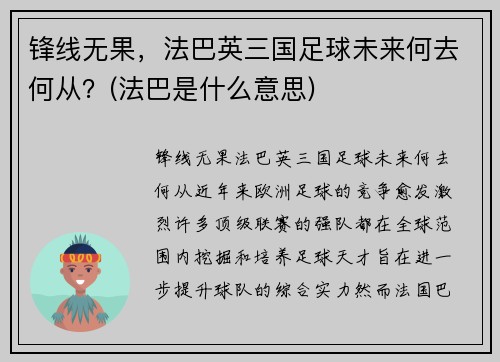 锋线无果，法巴英三国足球未来何去何从？(法巴是什么意思)

锋线无果法巴英三国足球未来何去何从近年来欧洲足球的竞争愈发激烈许多顶级联赛的强队都在全球范围内挖掘和培养足球天才旨在进一步提升球队的综合实力然而法国巴